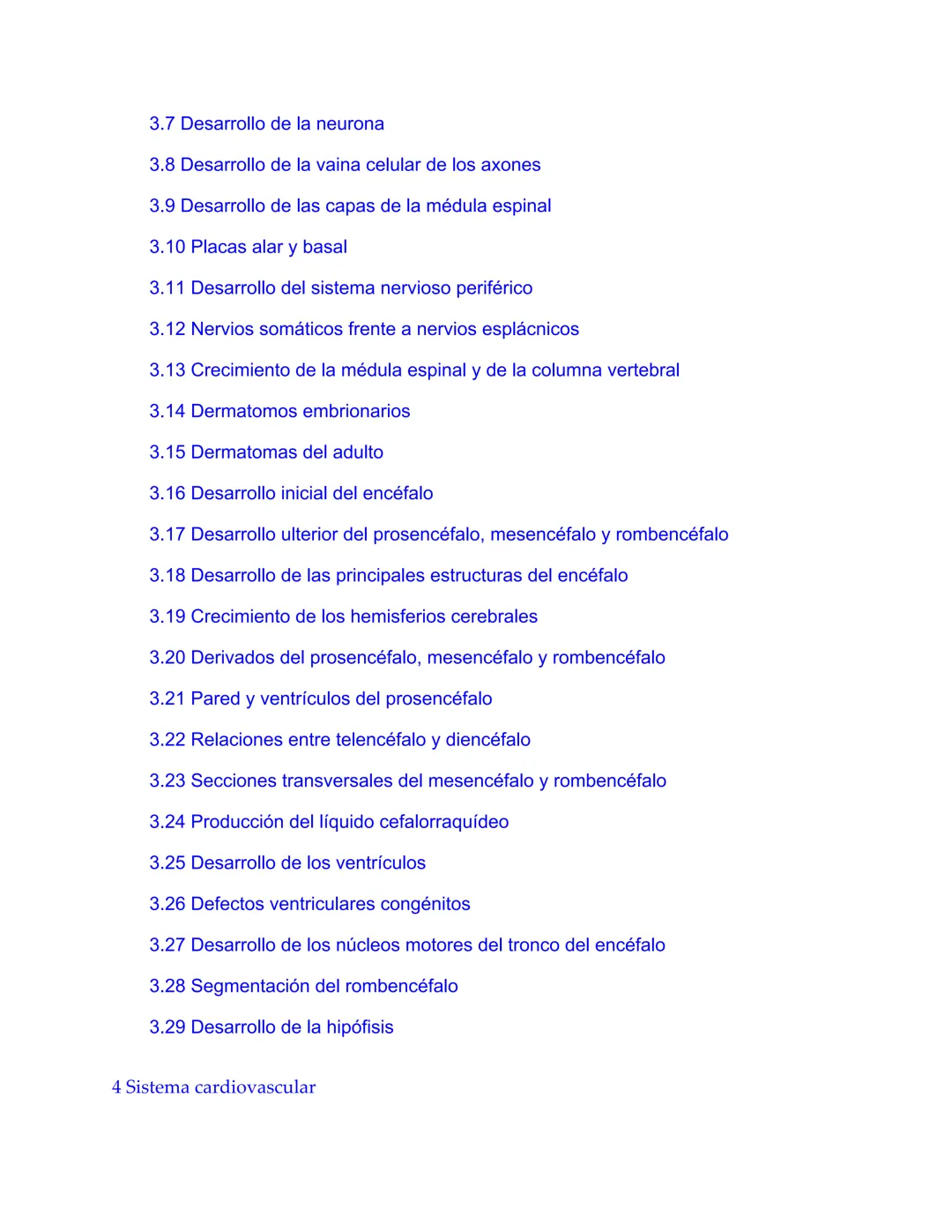 3.7 Desarrollo de la neurona

3.8 Desarrollo de la vaina celular de los axones

3.9 Desarrollo de las capas de la médula espinal

3.10 Placas alar y basal

3.11 Desarrollo del sistema nervioso periférico

3.12 Nervios somáticos frente a nervios esplácnicos

3.13 Crecimiento de la médula espinal y de la columna vertebral

3.14 Dermatomos embrionarios

3.15 Dermatomas del adulto

3.16 Desarrollo inicial del encéfalo

3.17 Desarrollo ulterior del prosencéfalo, mesencéfalo y rombencéfalo

3.18 Desarrollo de las principales estructuras del encéfalo

3.19 Crecimiento de los hemisferios cerebrales

3.20 Derivados del prosencéfalo, mesencéfalo y rombencéfalo

3.21 Pared y ventrículos del prosencéfalo

3.22 Relaciones entre telencéfalo y diencéfalo

3.23 Secciones transversales del mesencéfalo y rombencéfalo

3.24 Producción del líquido cefalorraquídeo

3.25 Desarrollo de los ventrículos

3.26 Defectos ventriculares congénitos

3.27 Desarrollo de los núcleos motores del tronco del encéfalo

3.28 Segmentación del rombencéfalo

3.29 Desarrollo de la hipófisis

4 Sistema cardiovascular